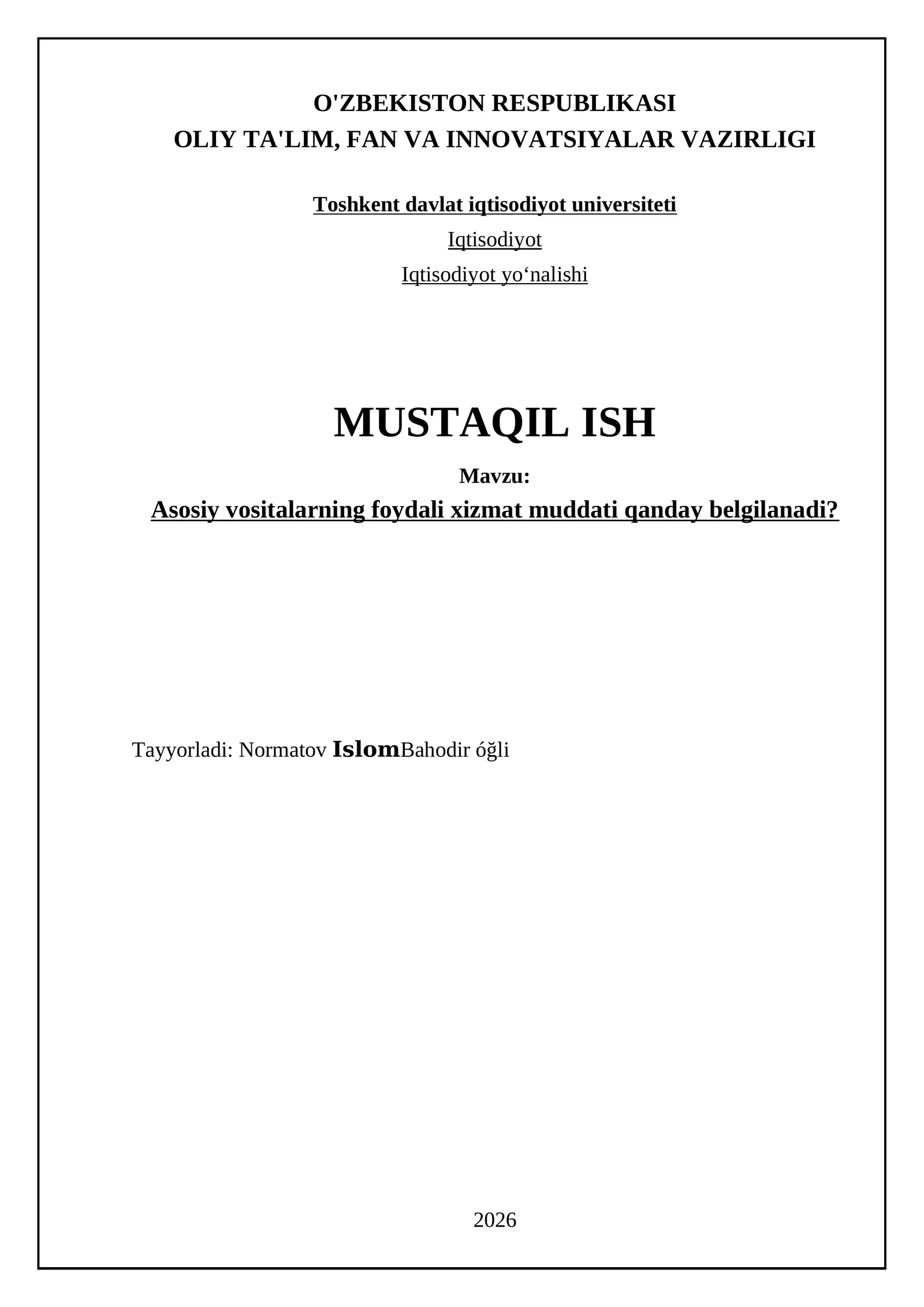 O'ZBEKISTON RESPUBLIKASI
OLIY TA'LIM, FAN VA INNOVATSIYALAR VAZIRLIGI

Toshkent davlat iqtisodiyot universiteti

Iqtisodiyot

Iqtisodiyot yo‘nalishi

MUSTAQIL ISH

Mavzu:

Asosiy vositalarning foydali xizmat muddati qanday belgilanadi?

Tayyorladi: Normatov IslomBahodir óğli

2026